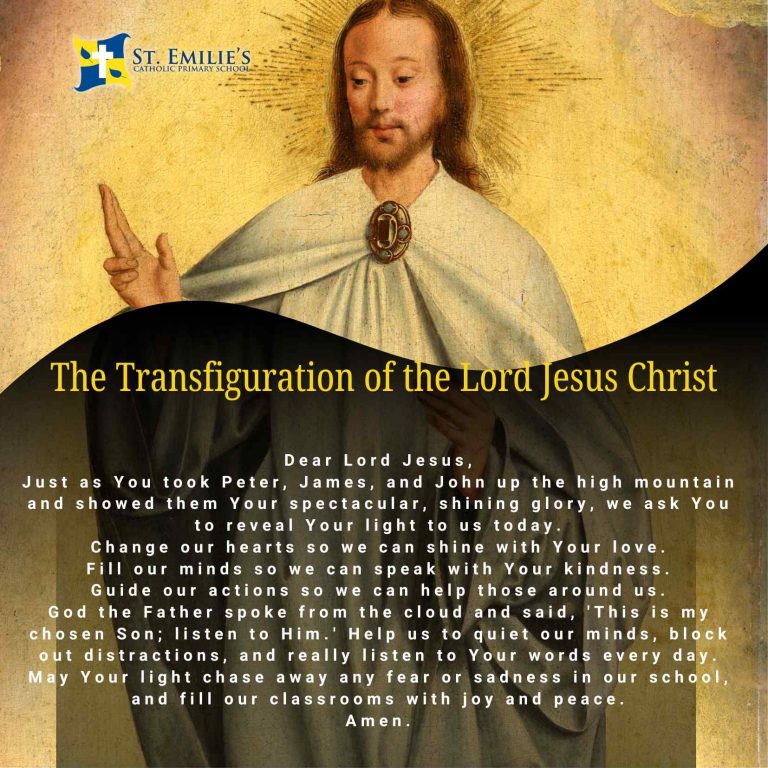 ST. EMILIE'S
CATHOLIC PRIMARY SCHOOL

The Transfiguration of the Lord Jesus Christ

Dear Lord Jesus,
Just as You took Peter, James, and John up the high mountain and showed them Your spectacular, shining glory, we ask You to reveal Your light to us today.
Change our hearts so we can shine with Your love.
Fill our minds so we can speak with Your kindness.
Guide our actions so we can help those around us.
God the Father spoke from the cloud and said, 'This is my chosen Son; listen to Him.' Help us to quiet our minds, block out distractions, and really listen to Your words every day.
May Your light chase away any fear or sadness in our school, and fill our classrooms with joy and peace.
Amen.